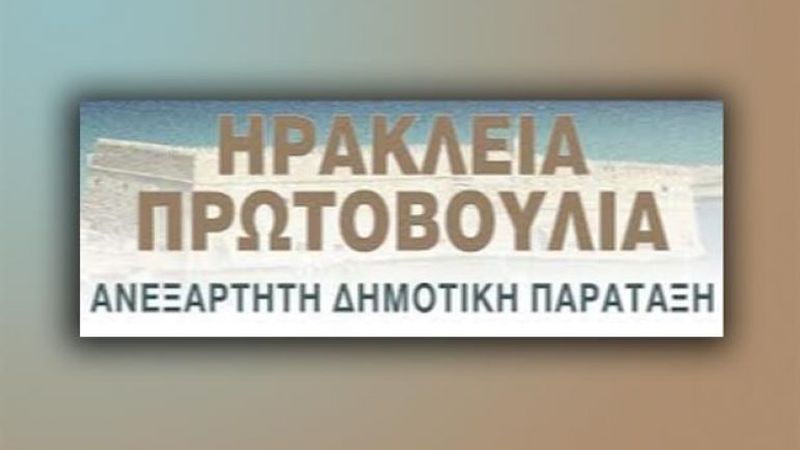 ΗΡΑΚΛΕΙΑ
ΠΡΩΤΟΒΟΥΛΙΑ
ΑΝΕΞΑΡΤΗΤΗ ΔΗΜΟΤΙΚΗ ΠΑΡΑΤΑΞΗ